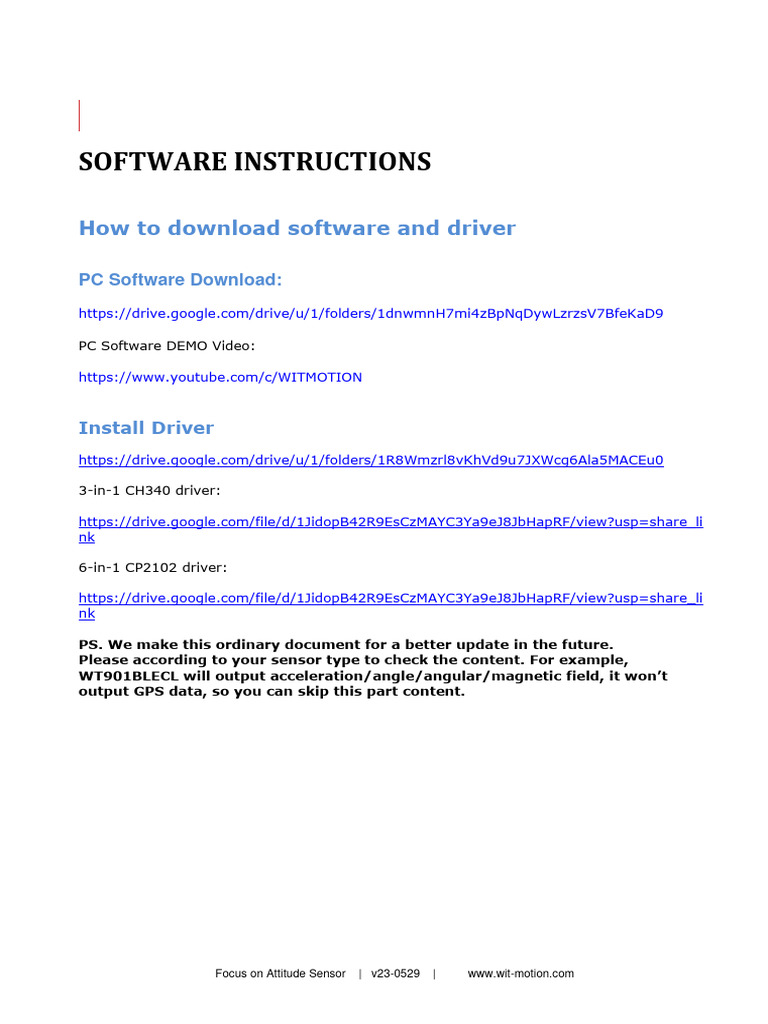 SOFTWARE INSTRUCTIONS

How to download software and driver

PC Software Download:

https://drive.google.com/drive/u/1/folders/1dnwmnH7mi4zBpNqDywLzrzsV7BfeKaD9

PC Software DEMO Video:

https://www.youtube.com/c/WITMOTION

Install Driver

https://drive.google.com/drive/u/1/folders/1R8Wmzrl8vKhVd9u7JXWcg6Ala5MACEu0

3-in-1 CH340 driver:

https://drive.google.com/file/d/1JidopB42R9EsCzMAYC3Ya9eJ8JbHapRF/view?usp=share_link

6-in-1 CP2102 driver:

https://drive.google.com/file/d/1JidopB42R9EsCzMAYC3Ya9eJ8JbHapRF/view?usp=share_link

PS. We make this ordinary document for a better update in the future.
Please according to your sensor type to check the content. For example, WT901BLECL will output acceleration/angle/angular/magnetic field, it won't output GPS data, so you can skip this part content.

Focus on Attitude Sensor | v23-0529 | www.wit-motion.com